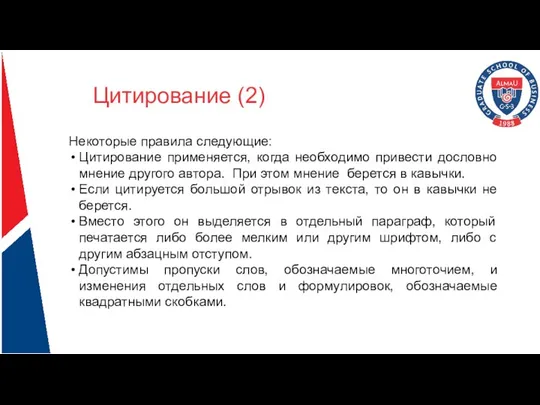 Цитирование (2)

GRADUATE SCHOOL OF BUSINESS
AlmaU
G·S·B
1988

Некоторые правила следующие:
• Цитирование применяется, когда необходимо привести дословно мнение другого автора. При этом мнение берется в кавычки.
• Если цитируется большой отрывок из текста, то он в кавычки не берется.
• Вместо этого он выделяется в отдельный параграф, который печатается либо более мелким или другим шрифтом, либо с другим абзацным отступом.
• Допустимы пропуски слов, обозначаемые многоточием, и изменения отдельных слов и формулировок, обозначаемые квадратными скобками.